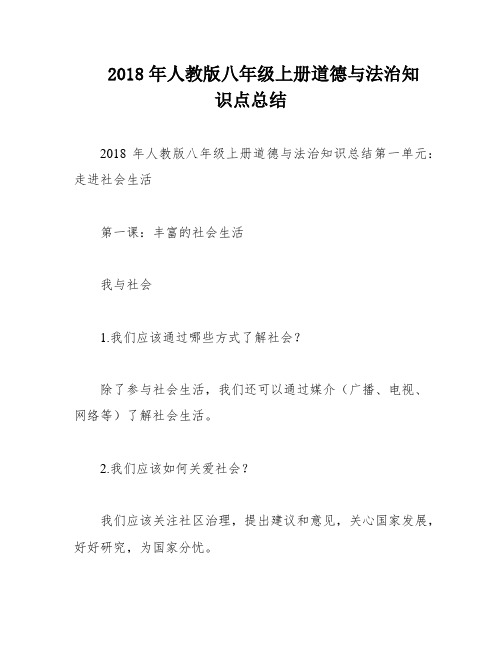 2018 年人教版八年级上册道德与法治知识点总结

2018 年人教版八年级上册道德与法治知识总结第一单元：走进社会生活

第一课：丰富的社会生活

我与社会

1.我们应该通过哪些方式了解社会？

除了参与社会生活，我们还可以通过媒介（广播、电视、网络等）了解社会生活。

2.我们应该如何关爱社会？

我们应该关注社区治理，提出建议和意见，关心国家发展，好好研究，为国家分忧。